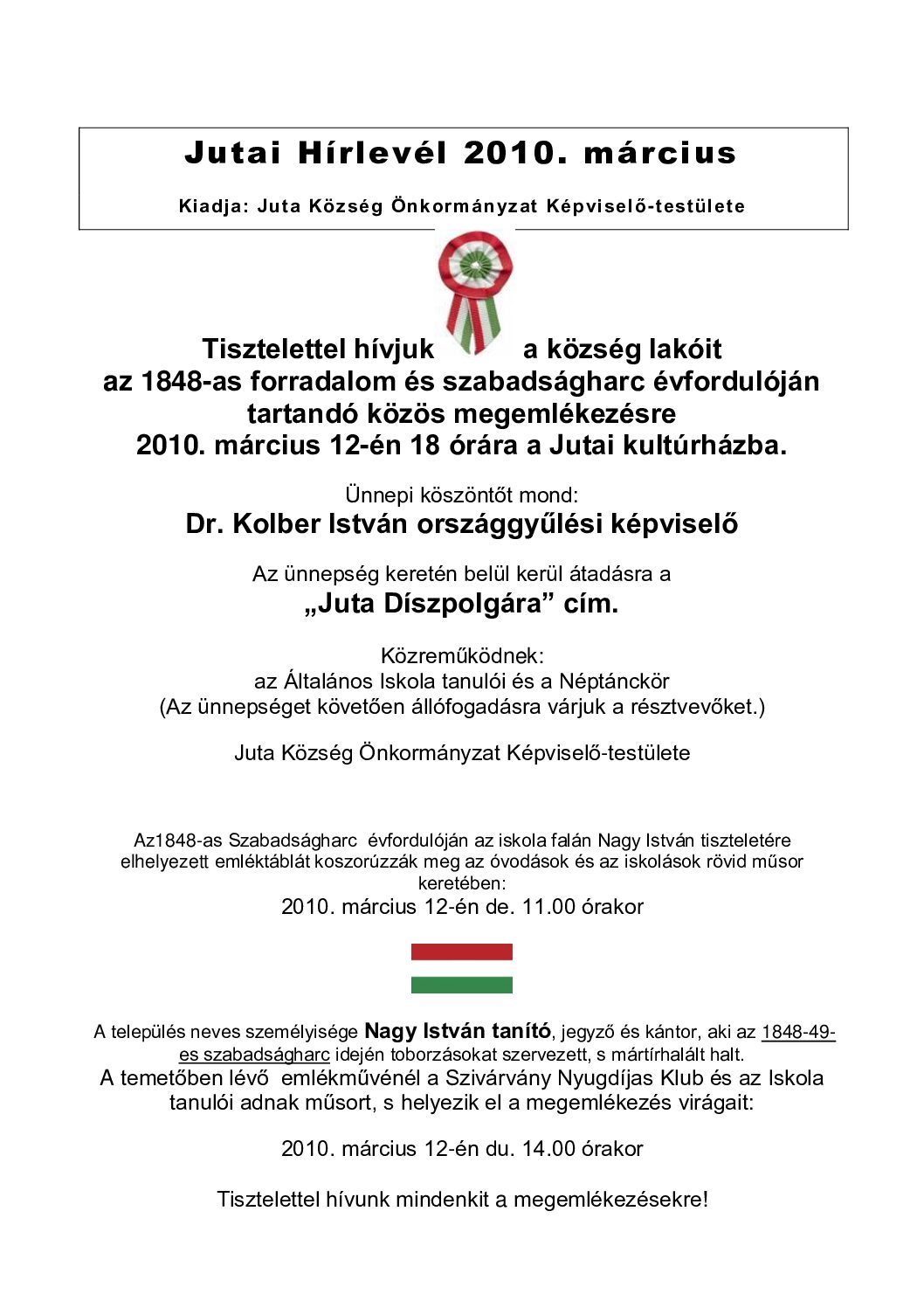 Jutai Hírlevél 2010. március

Kiadja: Juta Község Önkormányzat Képviselő-testülete

Tisztelettel hívjuk a község lakóit
az 1848-as forradalom és szabadságharc évfordulóján
tartandó közös megemlékezésre
2010. március 12-én 18 órára a Jutai kultúrházba.

Ünnepi köszöntőt mond:
Dr. Kolber István országgyűlési képviselő

Az ünnepség keretén belül kerül átadásra a
„Juta Díszpolgára” cím.

Közreműködnek:
az Általános Iskola tanulói és a Néptánckör
(Az ünnepséget követően állófogadásra várjuk a résztvevőket.)

Juta Község Önkormányzat Képviselő-testülete

Az1848-as Szabadságharc évfordulóján az iskola falán Nagy István tiszteletére elhelyezett emléktáblát koszorúzzák meg az óvodások és az iskolások rövid műsor keretében:
2010. március 12-én de. 11.00 órakor

A település neves személyisége Nagy István tanító, jegyző és kántor, aki az 1848-49-es szabadságharc idején toborzásokat szervezett, s mártírhalált halt.
A temetőben lévő emlékművénél a Szivárvány Nyugdíjas Klub és az Iskola tanulói adnak műsort, s helyezik el a megemlékezés virágait:

2010. március 12-én du. 14.00 órakor

Tisztelettel hívunk mindenkit a megemlékezésekre!